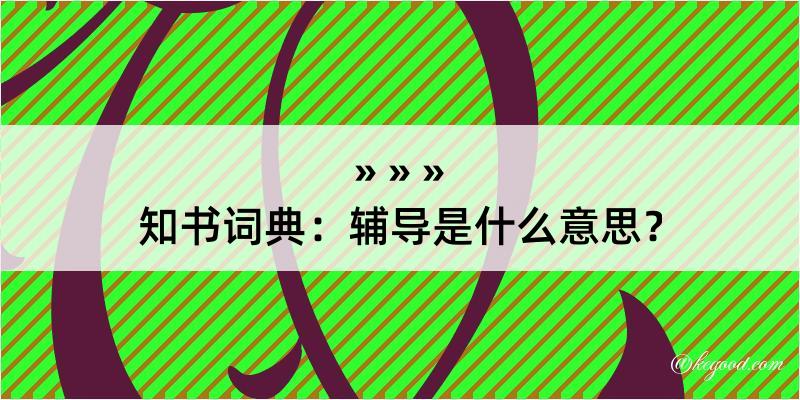 » » »
知书词典：辅导是什么意思？

@kegood.com